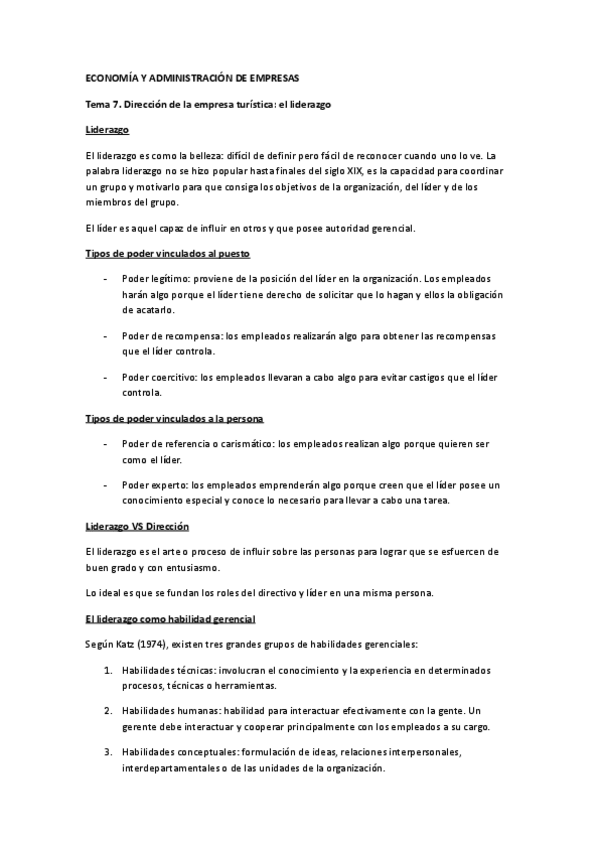 ECONOMÍA Y ADMINISTRACIÓN DE EMPRESAS

Tema 7. Dirección de la empresa turística: el liderazgo

Liderazgo

El liderazgo es como la belleza: difícil de definir pero fácil de reconocer cuando uno lo ve. La palabra liderazgo no se hizo popular hasta finales del siglo XIX, es la capacidad para coordinar un grupo y motivarlo para que consiga los objetivos de la organización, del líder y de los miembros del grupo.

El líder es aquel capaz de influir en otros y que posee autoridad gerencial.

Tipos de poder vinculados al puesto

- Poder legítimo: proviene de la posición del líder en la organización. Los empleados harán algo porque el líder tiene derecho de solicitar que lo hagan y ellos la obligación de acatarlo.

- Poder de recompensa: los empleados realizarán algo para obtener las recompensas que el líder controla.

- Poder coercitivo: los empleados llevaran a cabo algo para evitar castigos que el líder controla.

Tipos de poder vinculados a la persona

- Poder de referencia o carismático: los empleados realizan algo porque quieren ser como el líder.

- Poder experto: los empleados emprenderán algo porque creen que el líder posee un conocimiento especial y conoce lo necesario para llevar a cabo una tarea.

Liderazgo VS Dirección

El liderazgo es el arte o proceso de influir sobre las personas para lograr que se esfuercen de buen grado y con entusiasmo.

Lo ideal es que se fundan los roles del directivo y líder en una misma persona.

El liderazgo como habilidad gerencial

Según Katz (1974), existen tres grandes grupos de habilidades gerenciales:

1. Habilidades técnicas: involucran el conocimiento y la experiencia en determinados procesos, técnicas o herramientas.

2. Habilidades humanas: habilidad para interactuar efectivamente con la gente. Un gerente debe interactuar y cooperar principalmente con los empleados a su cargo.

3. Habilidades conceptuales: formulación de ideas, relaciones interpersonales, interdepartamentales o de las unidades de la organización.